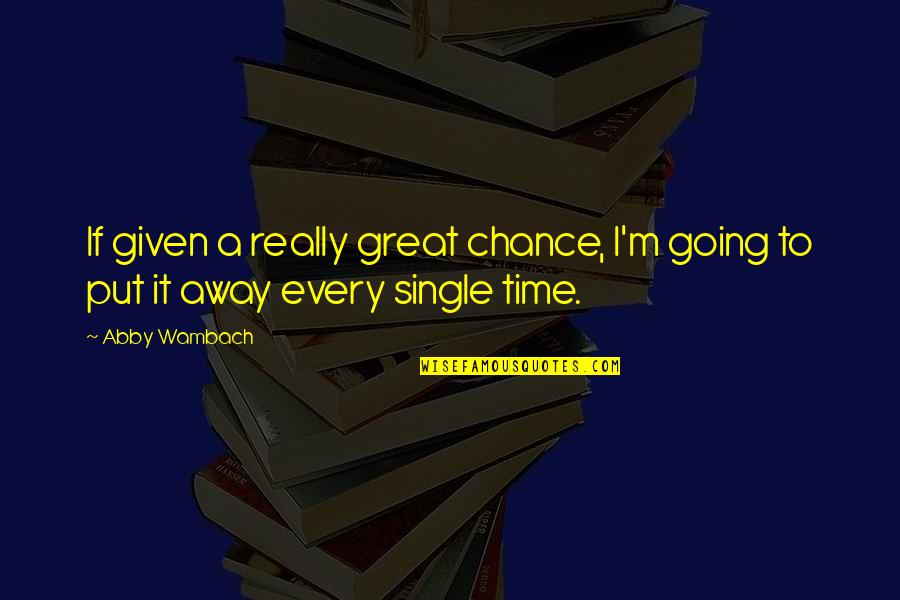 If given a really great chance, I'm going to put it away every single time.

~ Abby Wambach

WISEFAMOUSQUOTES.COM